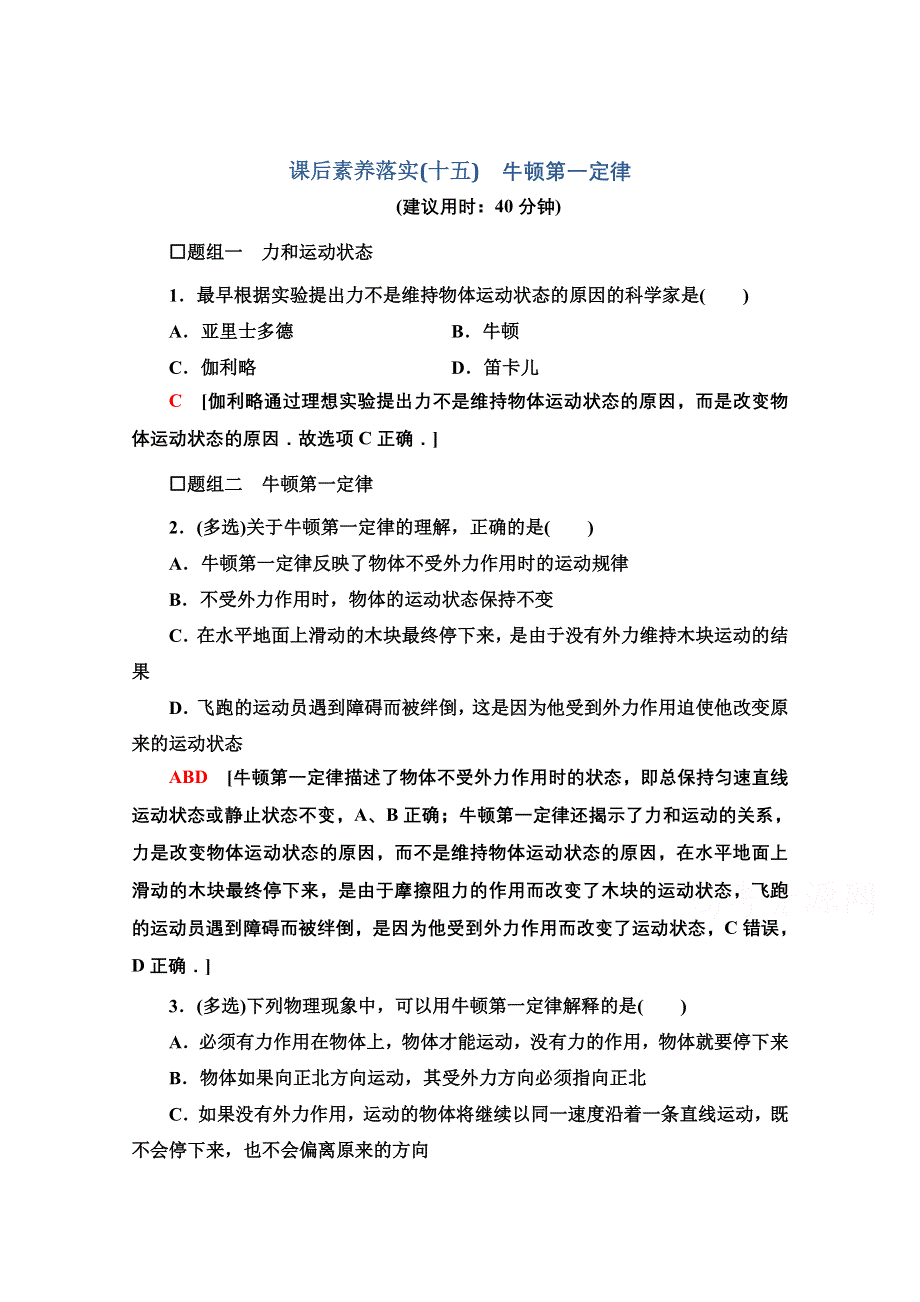 课后素养落实(十五)　牛顿第一定律

(建议用时：40 分钟)

□题组一　力和运动状态

1．最早根据实验提出力不是维持物体运动状态的原因的科学家是(　　)

A．亚里士多德　　B．牛顿

C．伽利略　　D．笛卡儿

C　[伽利略通过理想实验提出力不是维持物体运动状态的原因，而是改变物体运动状态的原因．故选项 C 正确．]

□题组二　牛顿第一定律

2．(多选)关于牛顿第一定律的理解，正确的是(　　)

A．牛顿第一定律反映了物体不受外力作用时的运动规律

B．不受外力作用时，物体的运动状态保持不变

C．在水平地面上滑动的木块最终停下来，是由于没有外力维持木块运动的结果

D．飞跑的运动员遇到障碍而被绊倒，这是因为他受到外力作用迫使他改变原来的运动状态

ABD　[牛顿第一定律描述了物体不受外力作用时的状态，即总保持匀速直线运动状态或静止状态不变，A、B 正确；牛顿第一定律还揭示了力和运动的关系，力是改变物体运动状态的原因，而不是维持物体运动状态的原因，在水平地面上滑动的木块最终停下来，是由于摩擦阻力的作用而改变了木块的运动状态，飞跑的运动员遇到障碍而被绊倒，是因为他受到外力作用而改变了运动状态，C 错误，D 正确．]

3．(多选)下列物理现象中，可以用牛顿第一定律解释的是(　　)

A．必须有力作用在物体上，物体才能运动，没有力的作用，物体就要停下来

B．物体如果向正北方向运动，其受外力方向必须指向正北

C．如果没有外力作用，运动的物体将继续以同一速度沿着一条直线运动，既不会停下来，也不会偏离原来的方向